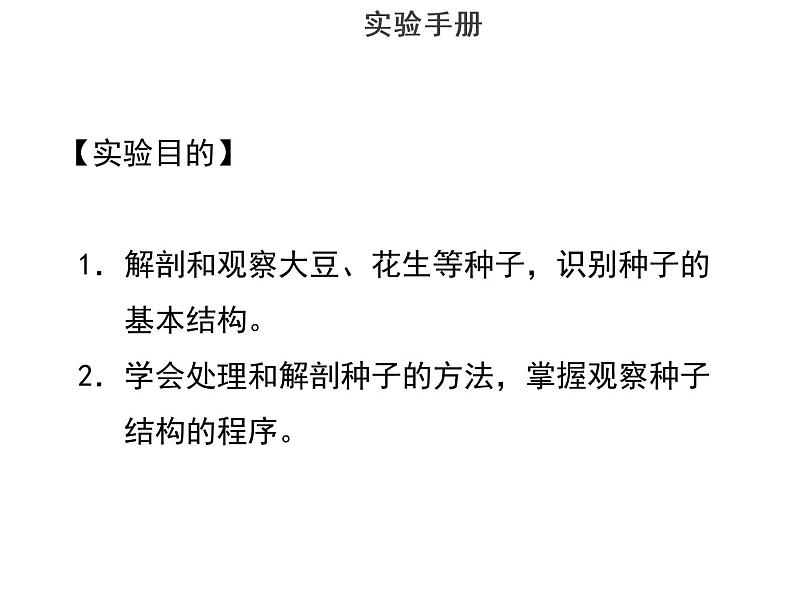 实验手册

【实验目的】

1. 解剖和观察大豆、花生等种子，识别种子的基本结构。

2. 学会处理和解剖种子的方法，掌握观察种子结构的程序。